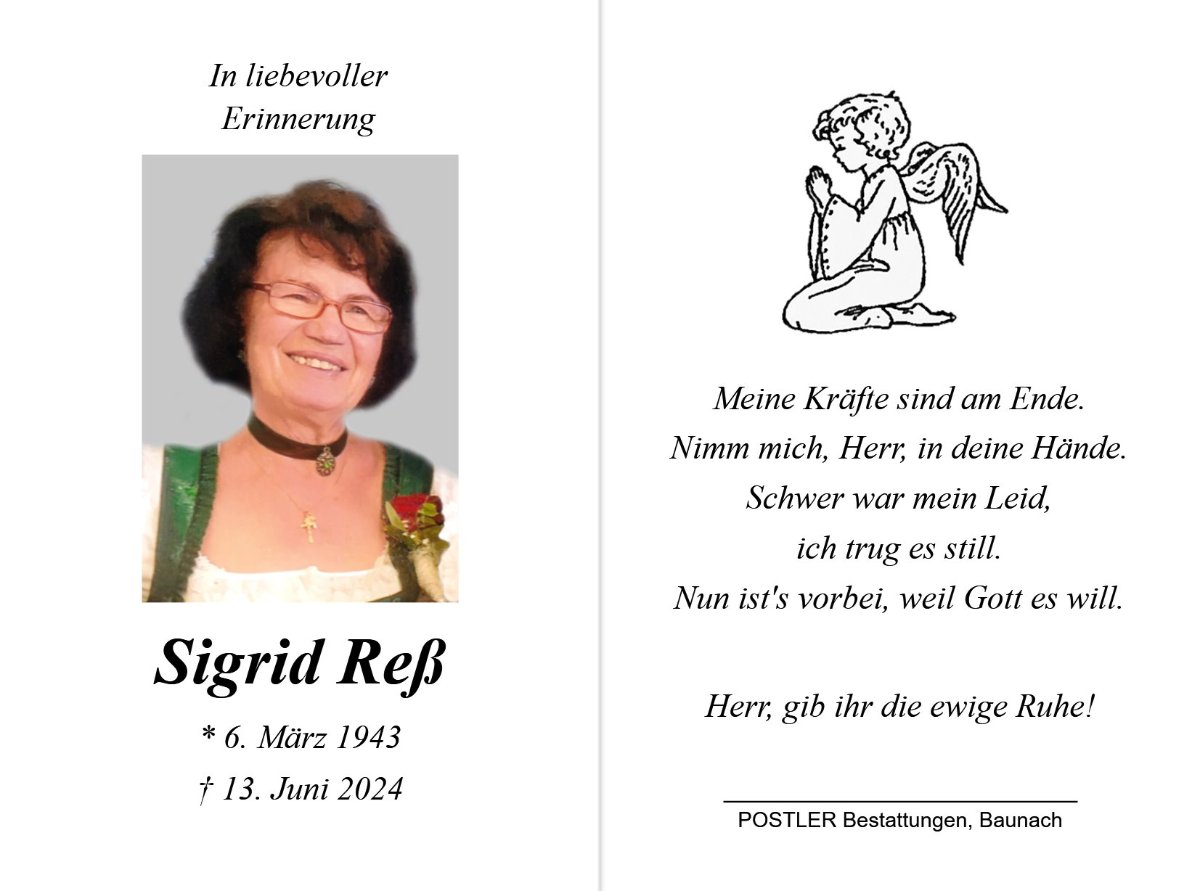 In liebevoller
Erinnerung

Sigrid Reß

* 6. März 1943
† 13. Juni 2024

Meine Kräfte sind am Ende.
Nimm mich, Herr, in deine Hände.
Schwer war mein Leid,
ich trug es still.
Nun ist's vorbei, weil Gott es will.

Herr, gib ihr die ewige Ruhe!

POSTLER Bestattungen, Baunach